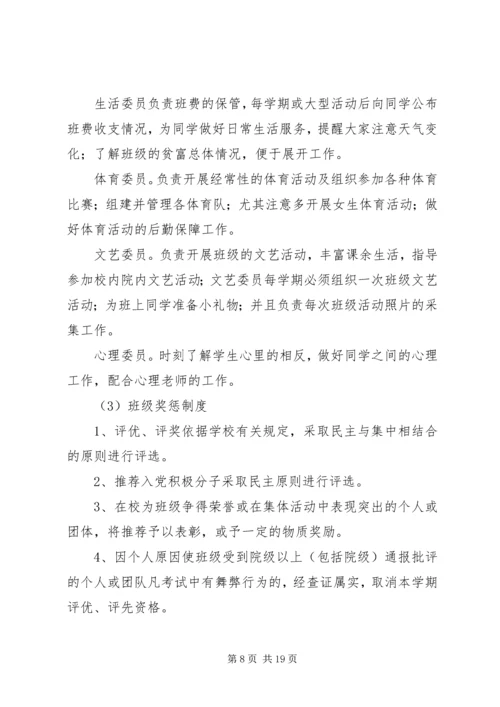 生活委员负责班费的保管，每学期或大型活动后向同学公布班费收支情况，为同学做好日常生活服务，提醒大家注意天气变化；了解班级的贫富总体情况，便于展开工作。

体育委员。负责开展经常性的体育活动及组织参加各种体育比赛；组建并管理各体育队；尤其注意多开展女生体育活动；做好体育活动的后勤保障工作。

文艺委员。负责开展班级的文艺活动，丰富课余生活，指导参加校内院内文艺活动；文艺委员每学期必须组织一次班级文艺活动；为班上同学准备小礼物；并且负责每次班级活动照片的采集工作。

心理委员。时刻了解学生心里的相反，做好同学之间的心理工作，配合心理老师的工作。

（3）班级奖惩制度

1、评优、评奖依据学校有关规定，采取民主与集中相结合的原则进行评选。

2、推荐入党积极分子采取民主原则进行评选。

3、在校为班级争得荣誉或在集体活动中表现突出的个人或团体，将推荐予以表彰，或予一定的物质奖励。

4、因个人原因使班级受到院级以上（包括院级）通报批评的个人或团队凡考试中有舞弊行为的，经查证属实，取消本学期评优、评先资格。

第 8 页 共 19 页